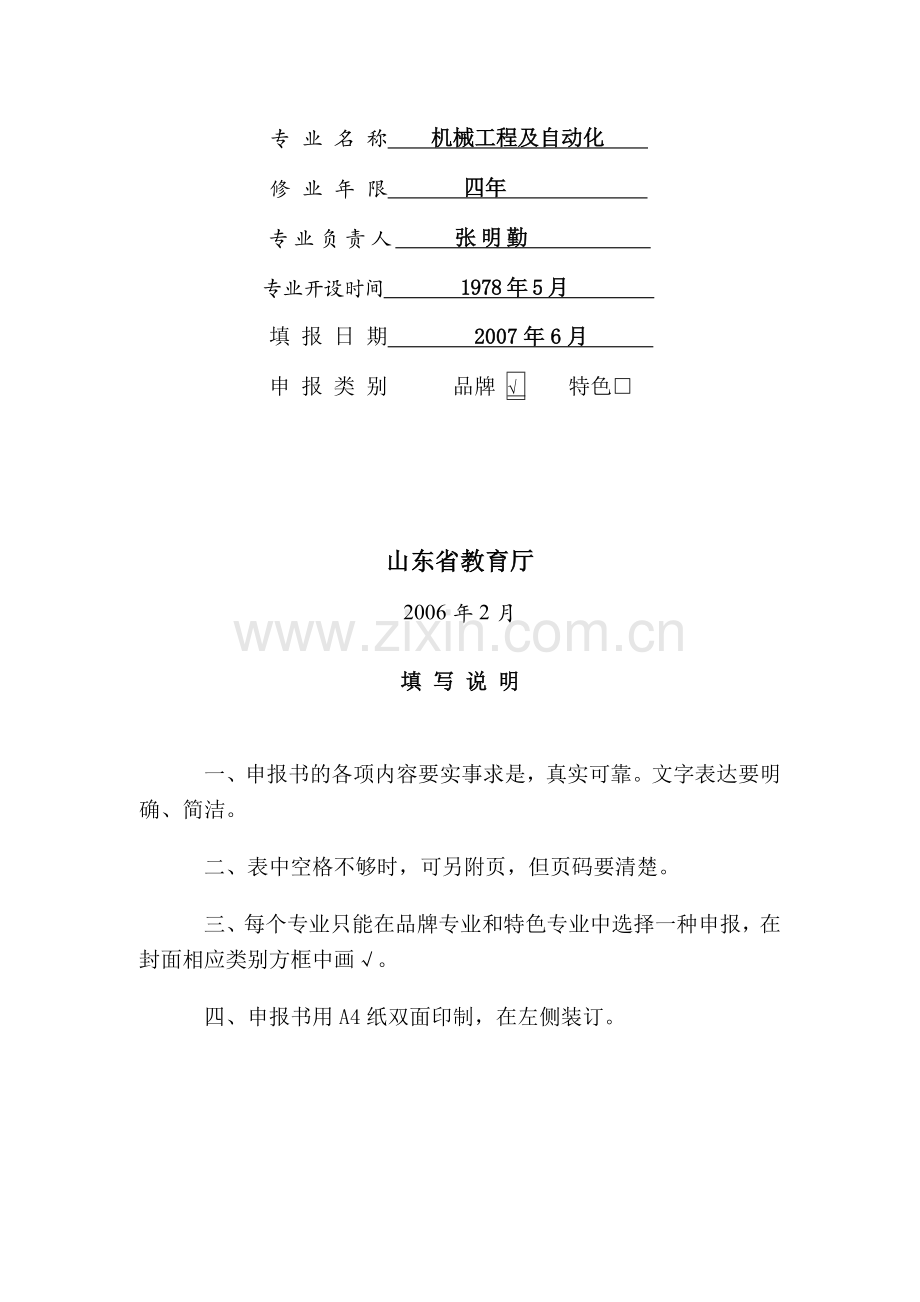 专业名称 机械工程及自动化

修业年限 四年

专业负责人 张明勤

专业开设时间 1978年5月

填报日期 2007年6月

申报类别 品牌☑ 特色☐

山东省教育厅

2006年2月

填写说明

一、申报书的各项内容要实事求是，真实可靠。文字表达要明确、简洁。

二、表中空格不够时，可另附页，但页码要清楚。

三、每个专业只能在品牌专业和特色专业中选择一种申报，在封面相应类别方框中画√。

四、申报书用A4纸双面印制，在左侧装订。

www.zixin.com.cn